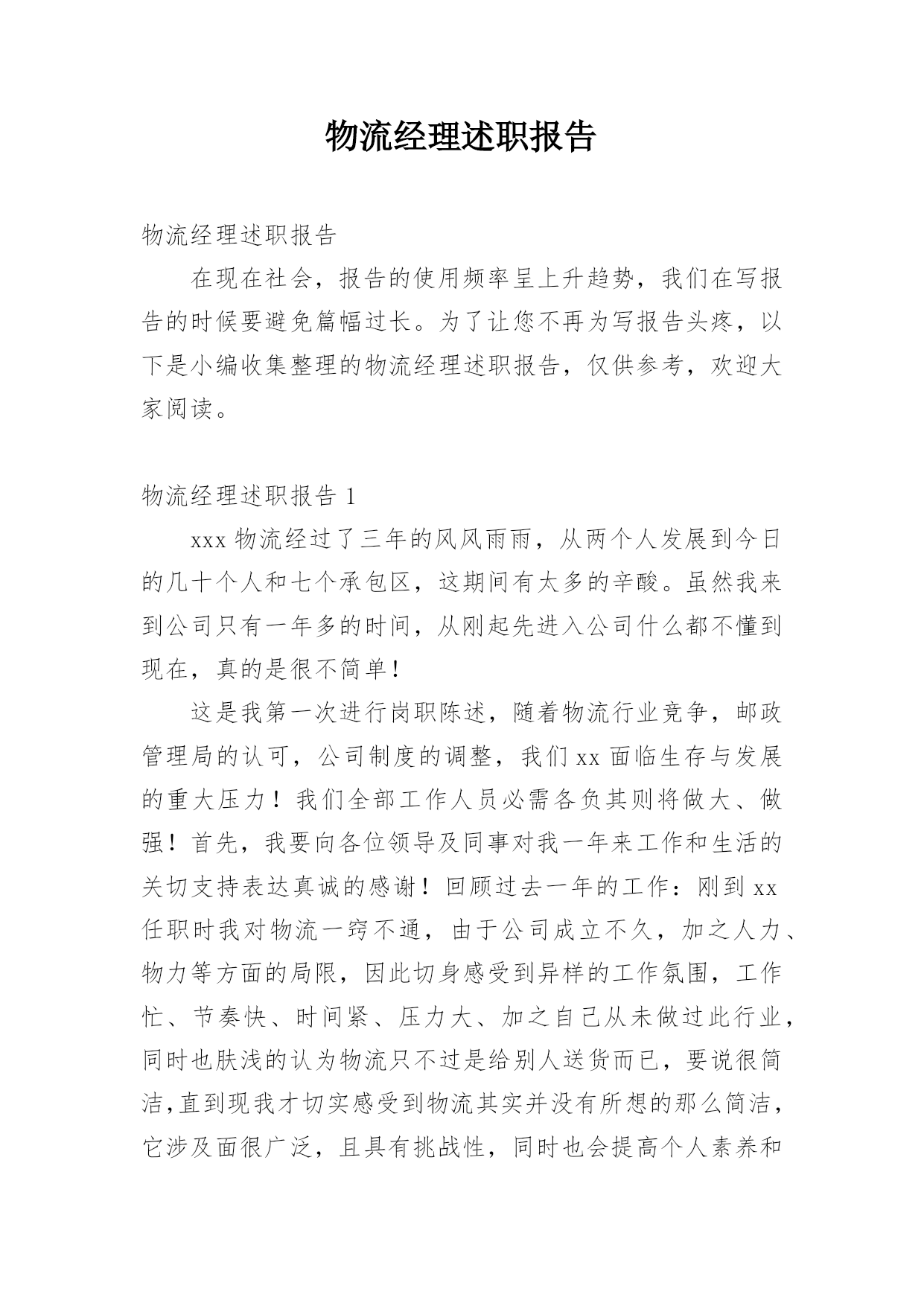 物流经理述职报告

物流经理述职报告

在现在社会，报告的使用频率呈上升趋势，我们在写报告的时候要避免篇幅过长。为了让您不再为写报告头疼，以下是小编收集整理的物流经理述职报告，仅供参考，欢迎大家阅读。

物流经理述职报告 1

xxx 物流经过了三年的风风雨雨，从两个人发展到今日的几十个人和七个承包区，这期间有太多的辛酸。虽然我来到公司只有一年多的时间，从刚起先进入公司什么都不懂到现在，真的是很不简单！

这是我第一次进行岗职陈述，随着物流行业竞争，邮政管理局的认可，公司制度的调整，我们 xx 面临生存与发展的重大压力！我们全部工作人员必需各负其则将做大、做强！首先，我要向各位领导及同事对我一年来工作和生活的关切支持表达真诚的感谢！回顾过去一年的工作：刚到 xx 任职时我对物流一窍不通，由于公司成立不久，加之人力、物力等方面的局限，因此切身感受到异样的工作氛围，工作忙、节奏快、时间紧、压力大、加之自己从未做过此行业，同时也肤浅的认为物流只不过是给别人送货而已，要说很简洁，直到现我才切实感受到物流其实并没有所想的那么简洁，它涉及面很广泛，且具有挑战性，同时也会提高个人素养和